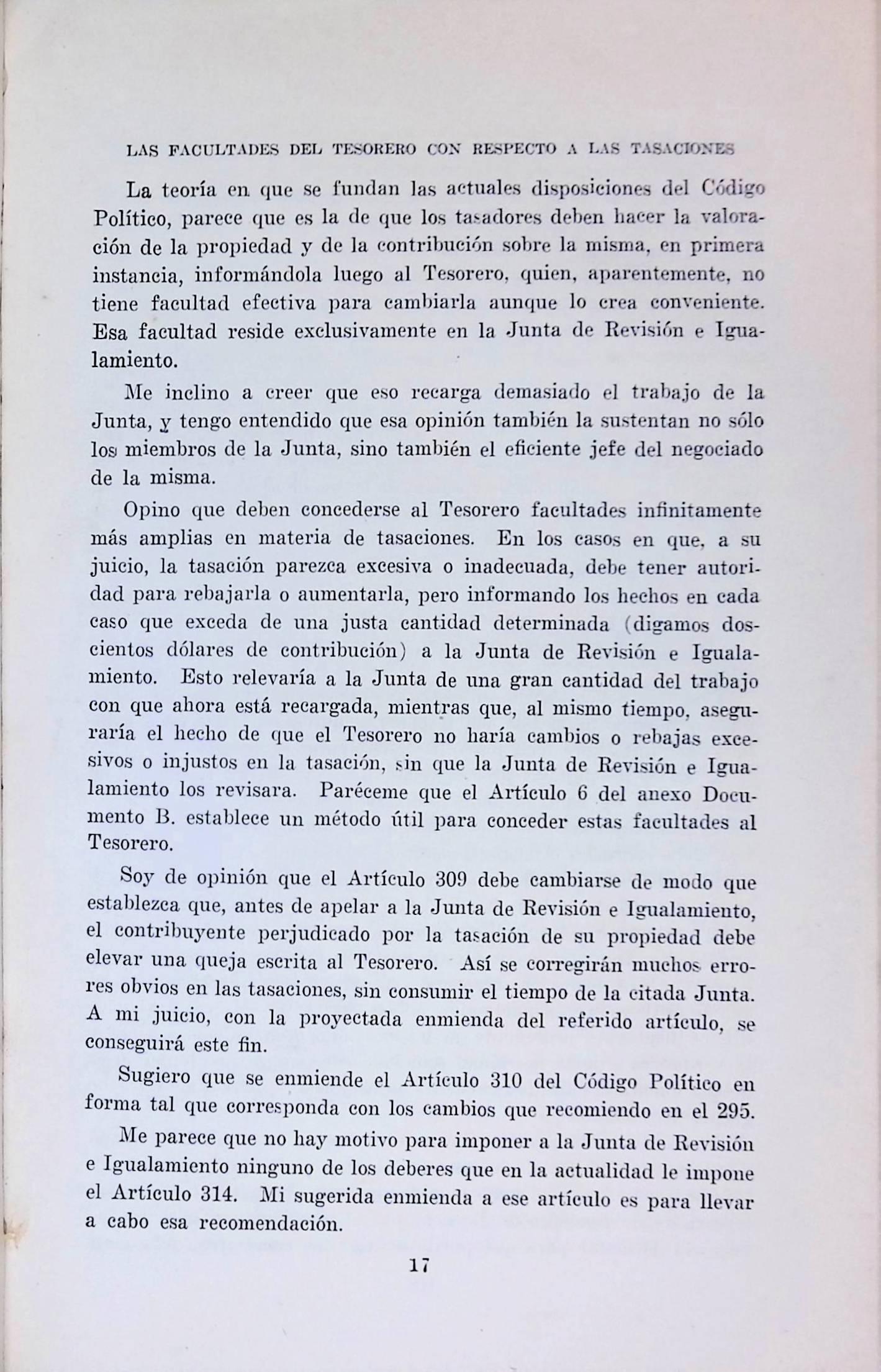 LAS FACULTADES DEL TESORERO CON RESPECTO A LAS TASACIONES

La teoría en que se fundan las actuales disposiciones del Código Político, parece que es la de que los tasadores deben hacer la valoración de la propiedad y de la contribución sobre la misma, en primera instancia, informándola luego al Tesorero, quien, aparentemente, no tiene facultad efectiva para cambiarla aunque lo crea conveniente. Esa facultad reside exclusivamente en la Junta de Revisión e Igualamiento.

Me inclino a creer que eso recarga demasiado el trabajo de la Junta, y tengo entendido que esa opinión también la sustentan no sólo los miembros de la Junta, sino también el eficiente jefe del negociado de la misma.

Opino que deben concederse al Tesorero facultades infinitamente más amplias en materia de tasaciones. En los casos en que, a su juicio, la tasación parezca excesiva o inadecuada, debe tener autoridad para rebajarla o aumentarla, pero informando los hechos en cada caso que exceda de una justa cantidad determinada (digamos doscientos dólares de contribución) a la Junta de Revisión e Igualamiento. Esto relevaría a la Junta de una gran cantidad del trabajo con que ahora está recargada, mientras que, al mismo tiempo, aseguraría el hecho de que el Tesorero no haría cambios o rebajas excesivos o injustos en la tasación, sin que la Junta de Revisión e Igualamiento los revisara. Paréceme que el Artículo 6 del anexo Documento B. establece un método útil para conceder estas facultades al Tesorero.

Soy de opinión que el Artículo 309 debe cambiarse de modo que establezca que, antes de apelar a la Junta de Revisión e Igualamiento, el contribuyente perjudicado por la tasación de su propiedad debe elevar una queja escrita al Tesorero. Así se corregirán muchos errores obvios en las tasaciones, sin consumir el tiempo de la citada Junta. A mi juicio, con la proyectada enmienda del referido artículo, se conseguirá este fin.

Sugiero que se enmiende el Artículo 310 del Código Político en forma tal que corresponda con los cambios que recomiendo en el 295.

Me parece que no hay motivo para imponer a la Junta de Revisión e Igualamiento ninguno de los deberes que en la actualidad le impone el Artículo 314. Mi sugerida enmienda a ese artículo es para llevar a cabo esa recomendación.

17